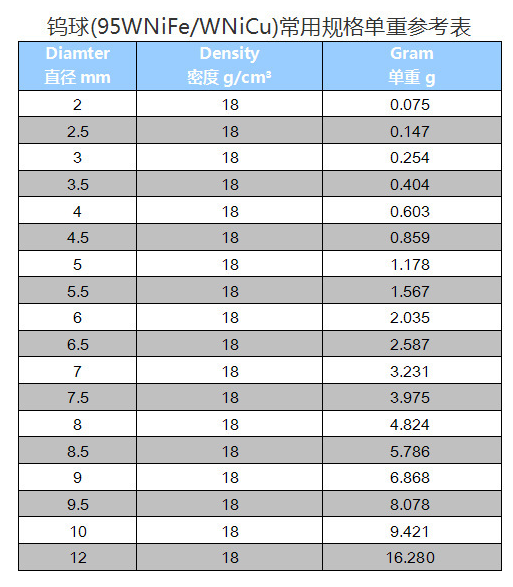 钨球(95WNiFe/WNiCu)常用规格单重参考表

| Diamter 直径 mm | Density 密度 g/cm³ | Gram 单重 g |
|---|---|---|
| 2 | 18 | 0.075 |
| 2.5 | 18 | 0.147 |
| 3 | 18 | 0.254 |
| 3.5 | 18 | 0.404 |
| 4 | 18 | 0.603 |
| 4.5 | 18 | 0.859 |
| 5 | 18 | 1.178 |
| 5.5 | 18 | 1.567 |
| 6 | 18 | 2.035 |
| 6.5 | 18 | 2.587 |
| 7 | 18 | 3.231 |
| 7.5 | 18 | 3.975 |
| 8 | 18 | 4.824 |
| 8.5 | 18 | 5.786 |
| 9 | 18 | 6.868 |
| 9.5 | 18 | 8.078 |
| 10 | 18 | 9.421 |
| 12 | 18 | 16.280 |